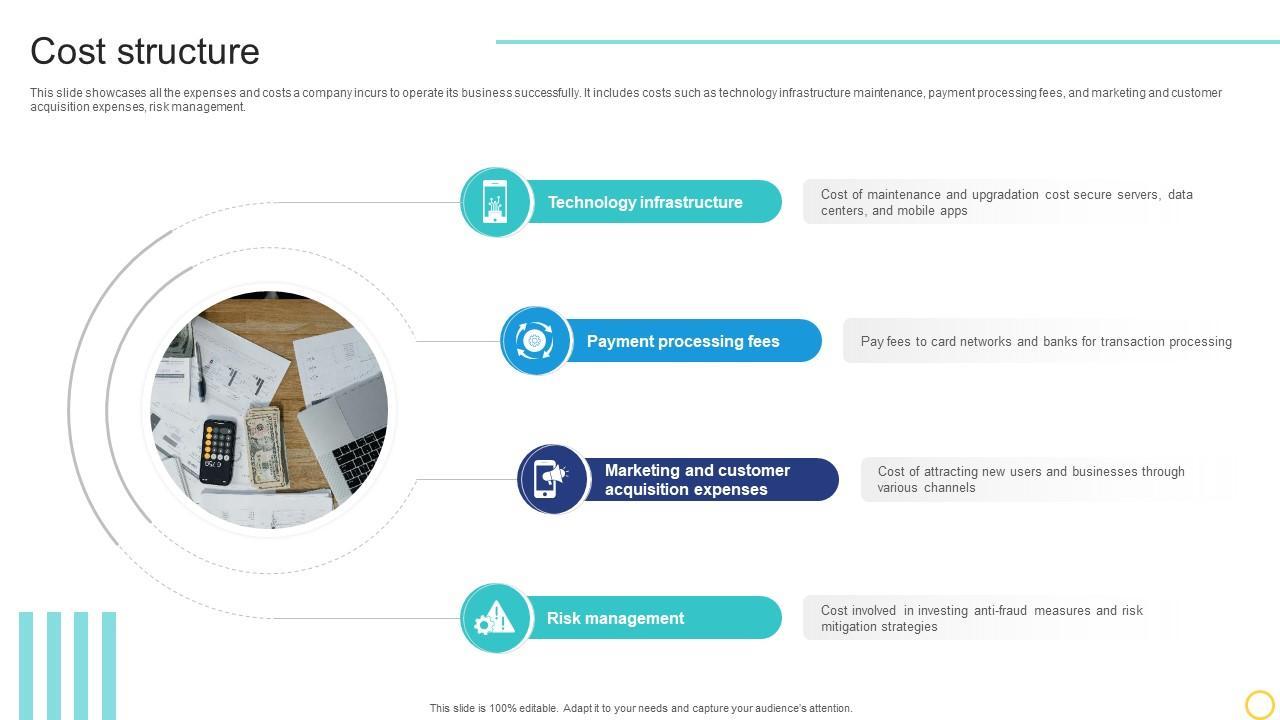 Cost structure

This slide showcases all the expenses and costs a company incurs to operate its business successfully. It includes costs such as technology infrastructure maintenance, payment processing fees, and marketing and customer acquisition expenses, risk management.

Technology infrastructure

Cost of maintenance and upgradation cost secure servers, data centers, and mobile apps

Payment processing fees

Pay fees to card networks and banks for transaction processing

Marketing and customer acquisition expenses

Cost of attracting new users and businesses through various channels

Risk management

Cost involved in investing anti-fraud measures and risk mitigation strategies

This slide is 100% editable. Adapt it to your needs and capture your audience's attention.